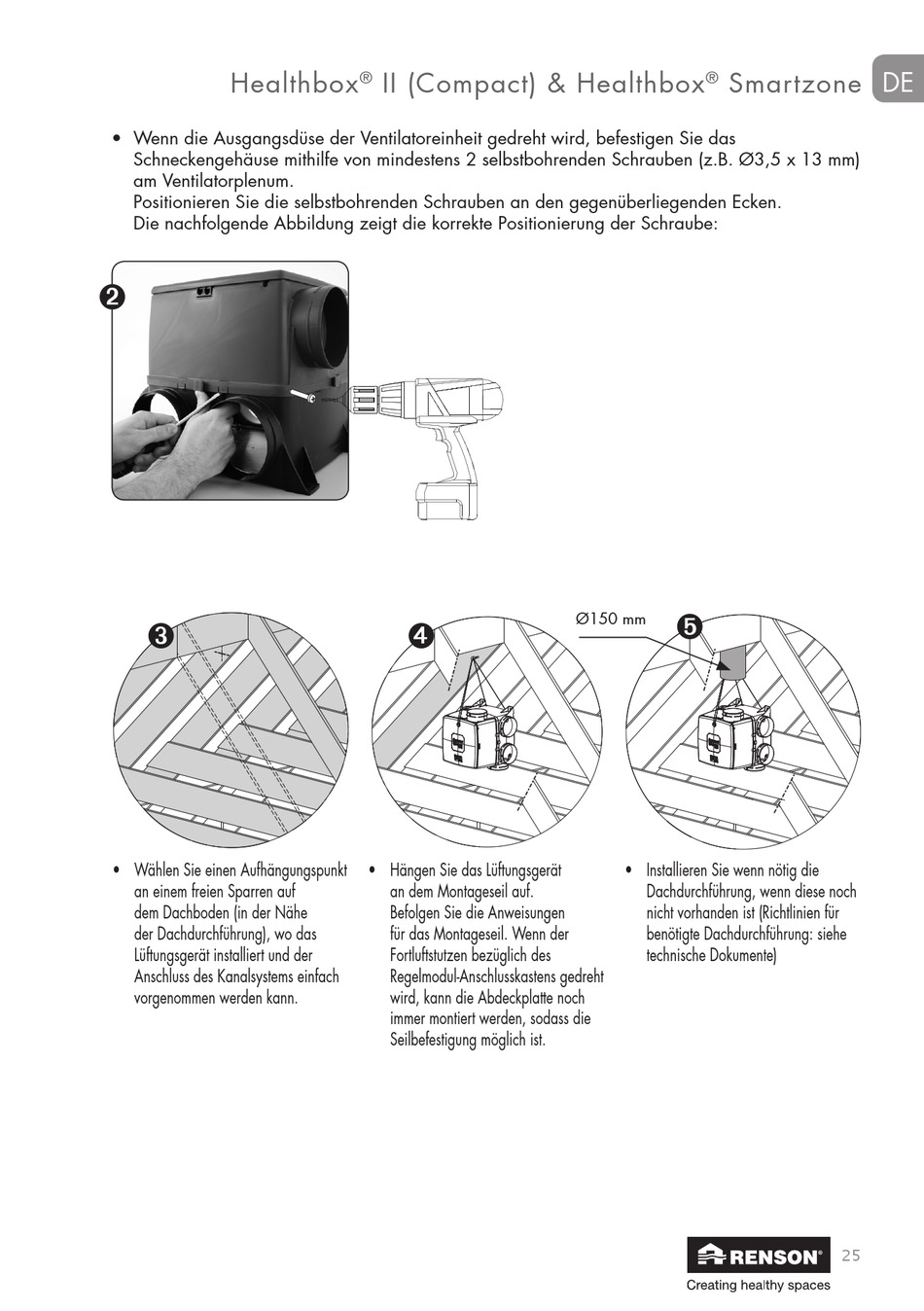 Healthbox® II (Compact) & Healthbox® Smartzone DE

• Wenn die Ausgangsdüse der Ventilatoreinheit gedreht wird, befestigen Sie das Schneckengehäuse mithilfe von mindestens 2 selbstbohrenden Schrauben (z.B. Ø3,5 x 13 mm) am Ventilatorplenum.
Positionieren Sie die selbstbohrenden Schrauben an den gegenüberliegenden Ecken.
Die nachfolgende Abbildung zeigt die korrekte Positionierung der Schraube:

2

3

4

Ø150 mm

5

• Wählen Sie einen Aufhängungspunkt an einem freien Sparren auf dem Dachboden (in der Nähe der Dachdurchführung), wo das Lüftungsgerät installiert und der Anschluss des Kanalsystems einfach vorgenommen werden kann.

• Hängen Sie das Lüftungsgerät an dem Montageseil auf. Befolgen Sie die Anweisungen für das Montageseil. Wenn der Fortluftstutzen bezüglich des Regelmodul-Anschlusskastens gedreht wird, kann die Abdeckplatte noch immer montiert werden, sodass die Seilbefestigung möglich ist.

• Installieren Sie wenn nötig die Dachdurchführung, wenn diese noch nicht vorhanden ist (Richtlinien für benötigte Dachdurchführung: siehe technische Dokumente)

RENSON®
Creating healthy spaces

25